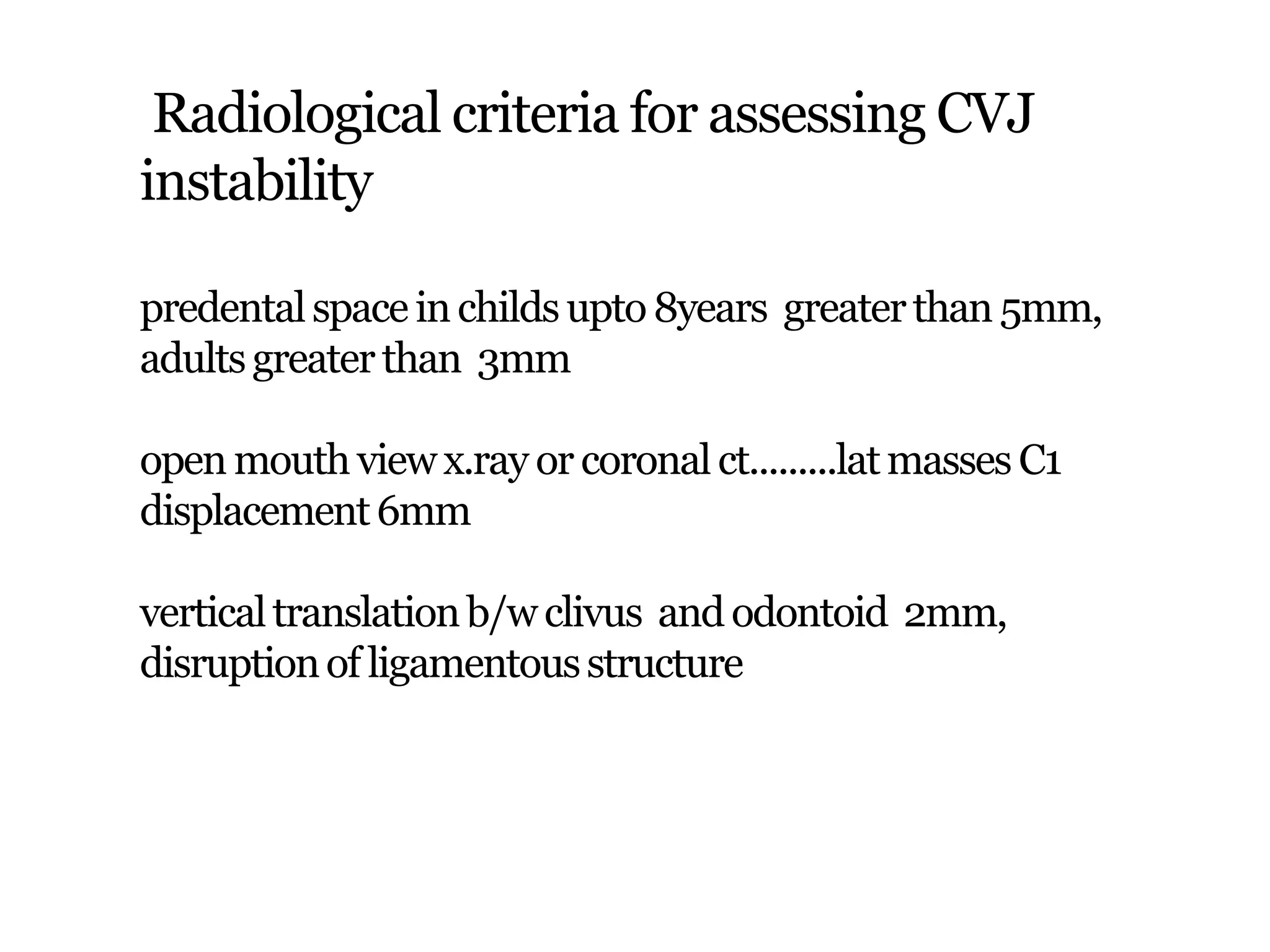 Radiological criteria for assessing CVJ instability

predental space in childs upto 8years greater than 5mm, adults greater than 3mm

open mouth view x.ray or coronal ct.........lat masses C1 displacement 6mm

vertical translation b/w clivus and odontoid 2mm, disruption of ligamentous structure